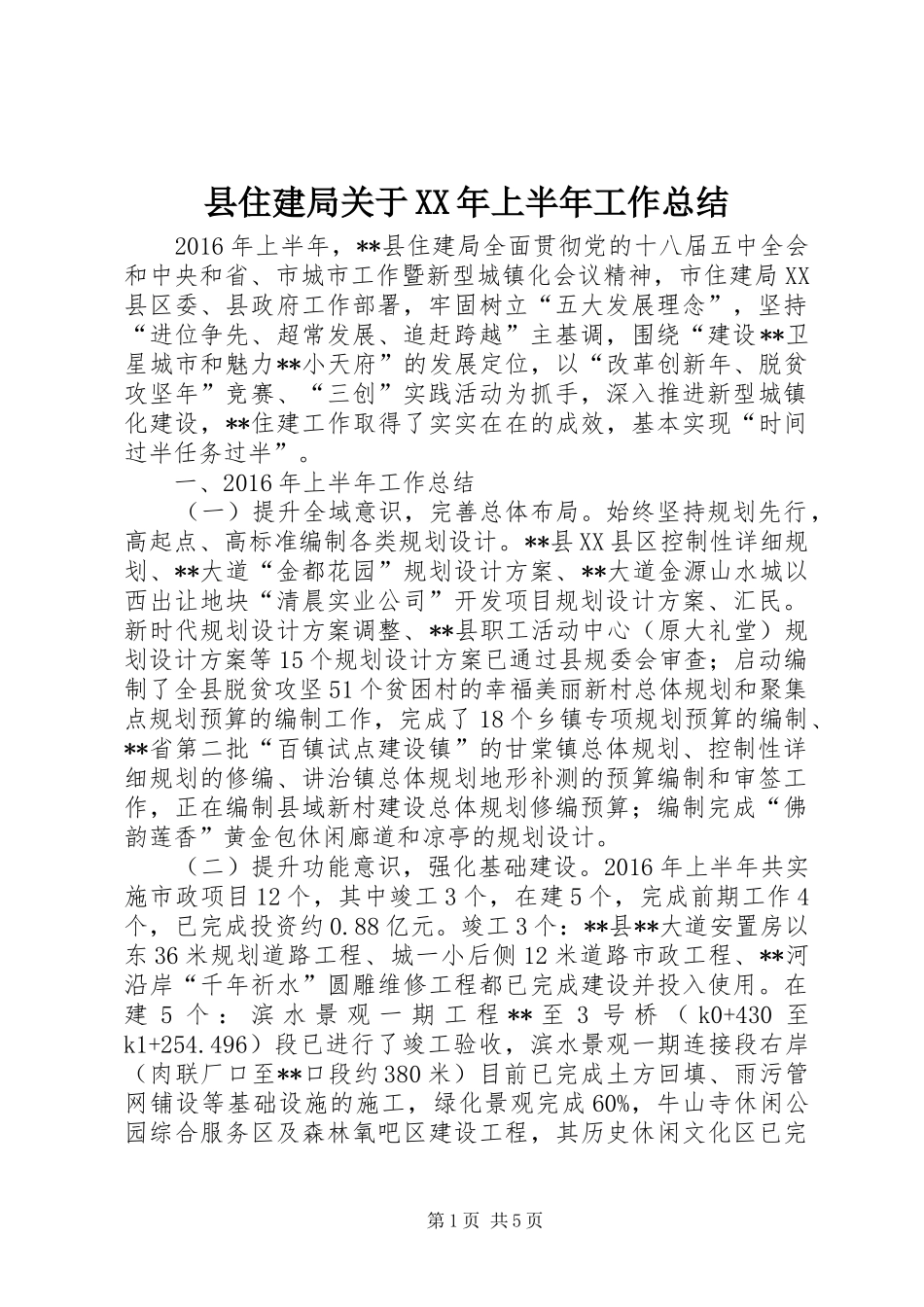 县住建局关于XX年上半年工作总结

2016年上半年，**县住建局全面贯彻党的十八届五中全会和中央和省、市城市工作暨新型城镇化会议精神，市住建局XX县区委、县政府工作部署，牢固树立“五大发展理念”，坚持“进位争先、超常发展、追赶跨越”主基调，围绕“建设**卫星城市和魅力**小天府”的发展定位，以“改革创新年、脱贫攻坚年”竞赛、“三创”实践活动为抓手，深入推进新型城镇化建设，**住建工作取得了实实在在的成效，基本实现“时间过半任务过半”。

一、2016年上半年工作总结

（一）提升全域意识，完善总体布局。始终坚持规划先行，高起点、高标准编制各类规划设计。**县XX县区控制性详细规划、**大道“金都花园”规划设计方案、**大道金源山水城以西出让地块“清晨实业公司”开发项目规划设计方案、汇民。新时代规划设计方案调整、**县职工活动中心（原大礼堂）规划设计方案等15个规划设计方案已通过县规委会审查；启动编制了全县脱贫攻坚51个贫困村的幸福美丽新村总体规划和聚集点规划预算的编制工作，完成了18个乡镇专项规划预算的编制、**省第二批“百镇试点建设镇”的甘棠镇总体规划、控制性详细规划的修编、讲治镇总体规划地形补测的预算编制和审签工作，正在编制县域新村建设总体规划修编预算；编制完成“佛韵莲香”黄金包休闲廊道和凉亭的规划设计。

（二）提升功能意识，强化基础建设。2016年上半年共实施市政项目12个，其中竣工3个，在建5个，完成前期工作4个，已完成投资约0.88亿元。竣工3个：**县**大道安置房以东36米规划道路工程、城一小后侧12米道路市政工程、**河沿岸“千年祈水”圆雕维修工程都已完成建设并投入使用。在建5个：滨水景观一期工程**至3号桥（k0+430至k1+254.496）段已进行了竣工验收，滨水景观一期连接段右岸（肉联厂口至**口段约380米）目前已完成土方回填、雨污管网铺设等基础设施的施工，绿化景观完成60%，牛山寺休闲公园综合服务区及森林氧吧区建设工程，其历史休闲文化区已完

第1页 共5页